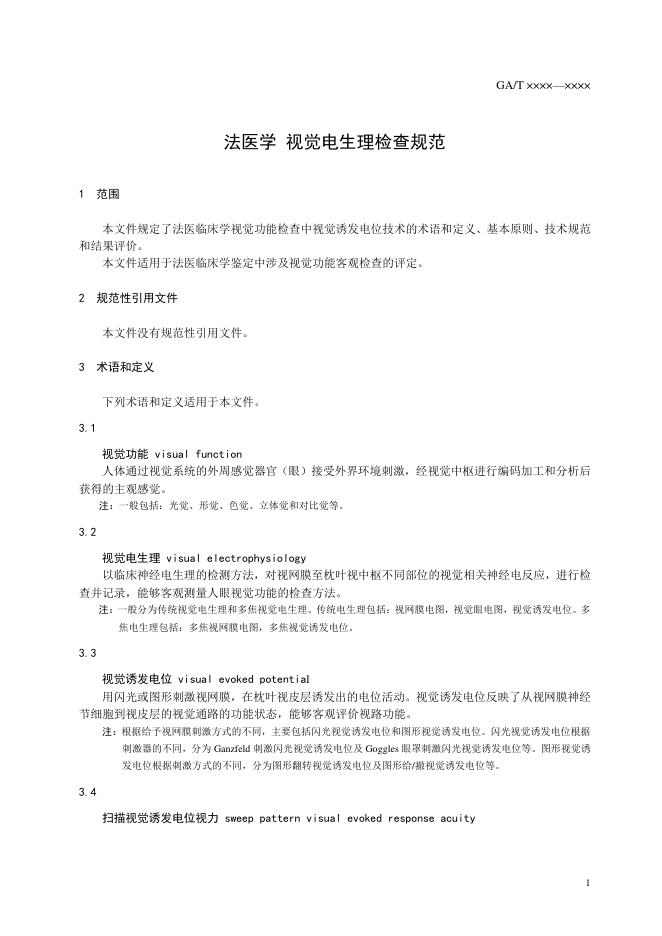 GA/T ××××—××××

法医学 视觉电生理检查规范

1 范围

本文件规定了法医临床学视觉功能检查中视觉诱发电位技术的术语和定义、基本原则、技术规范和结果评价。
本文件适用于法医临床学鉴定中涉及视觉功能客观检查的评定。

2 规范性引用文件

本文件没有规范性引用文件。

3 术语和定义

下列术语和定义适用于本文件。

3.1

视觉功能 visual function
人体通过视觉系统的外周感觉器官（眼）接受外界环境刺激，经视觉中枢进行编码加工和分析后获得的主观感觉。
注：一般包括：光觉、形觉、色觉、立体觉和对比觉等。

3.2

视觉电生理 visual electrophysiology
以临床神经电生理的检测方法，对视网膜至枕叶视中枢不同部位的视觉相关神经电反应，进行检查并记录，能够客观测量人眼视觉功能的检查方法。
注：一般分为传统视觉电生理和多焦视觉电生理。传统电生理包括：视网膜电图，视觉眼电图，视觉诱发电位。多焦电生理包括：多焦视网膜电图，多焦视觉诱发电位。

3.3

视觉诱发电位 visual evoked potential
用闪光或图形刺激视网膜，在枕叶视皮层诱发出的电位活动。视觉诱发电位反映了从视网膜神经节细胞到视皮层的视觉通路的功能状态，能够客观评价视路功能。
注：根据给予视网膜刺激方式的不同，主要包括闪光视觉诱发电位和图形视觉诱发电位。闪光视觉诱发电位根据刺激器的不同，分为 Ganzfeld 刺激闪光视觉诱发电位及 Goggles 眼罩刺激闪光视觉诱发电位等。图形视觉诱发电位根据刺激方式的不同，分为图形翻转视觉诱发电位及图形给/撤视觉诱发电位等。

3.4

扫描视觉诱发电位视力 sweep pattern visual evoked response acuity

1